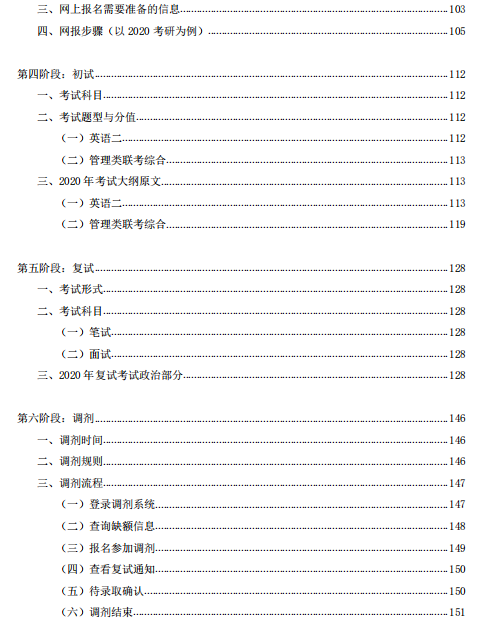 三、网上报名需要准备的信息......103
四、网报步骤（以 2020 考研为例）......105

第四阶段：初试......112
一、考试科目......112
二、考试题型与分值......112
（一）英语二......112
（二）管理类联考综合......113
三、2020 年考试大纲原文......113
（一）英语二......113
（二）管理类联考综合......119

第五阶段：复试......128
一、考试形式......128
二、考试科目......128
（一）笔试......128
（二）面试......128
三、2020 年复试考试政治部分......128

第六阶段：调剂......146
一、调剂时间......146
二、调剂规则......146
三、调剂流程......147
（一）登录调剂系统......147
（二）查询缺额信息......148
（三）报名参加调剂......149
（四）查看复试通知......150
（五）待录取确认......150
（六）调剂结束......151